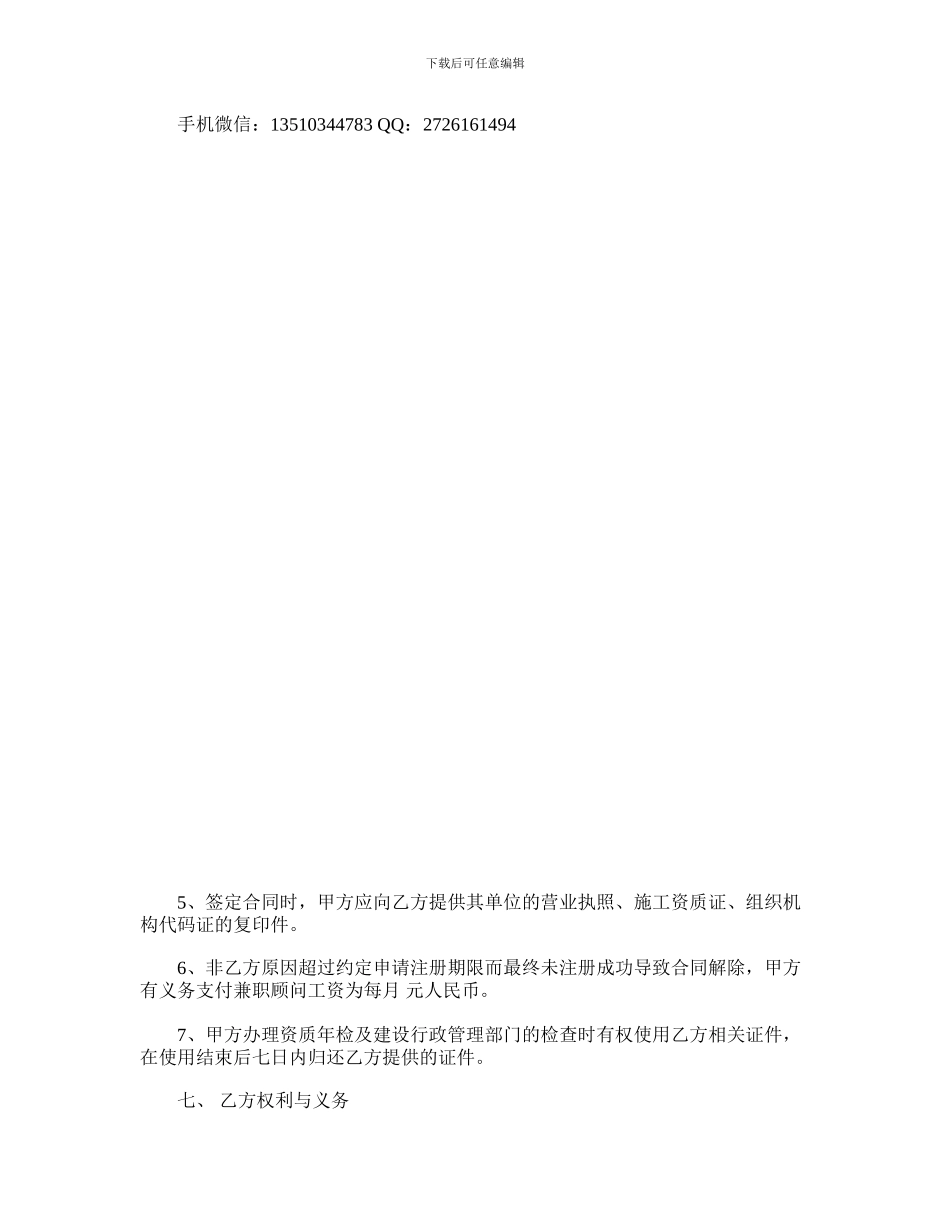 下载后可任意编辑

手机微信：13510344783 QQ：2726161494

5、签定合同时，甲方应向乙方提供其单位的营业执照、施工资质证、组织机构代码证的复印件。

6、非乙方原因超过约定申请注册期限而最终未注册成功导致合同解除，甲方有义务支付兼职顾问工资为每月 元人民币。

7、甲方办理资质年检及建设行政管理部门的检查时有权使用乙方相关证件，在使用结束后七日内归还乙方提供的证件。

七、 乙方权利与义务